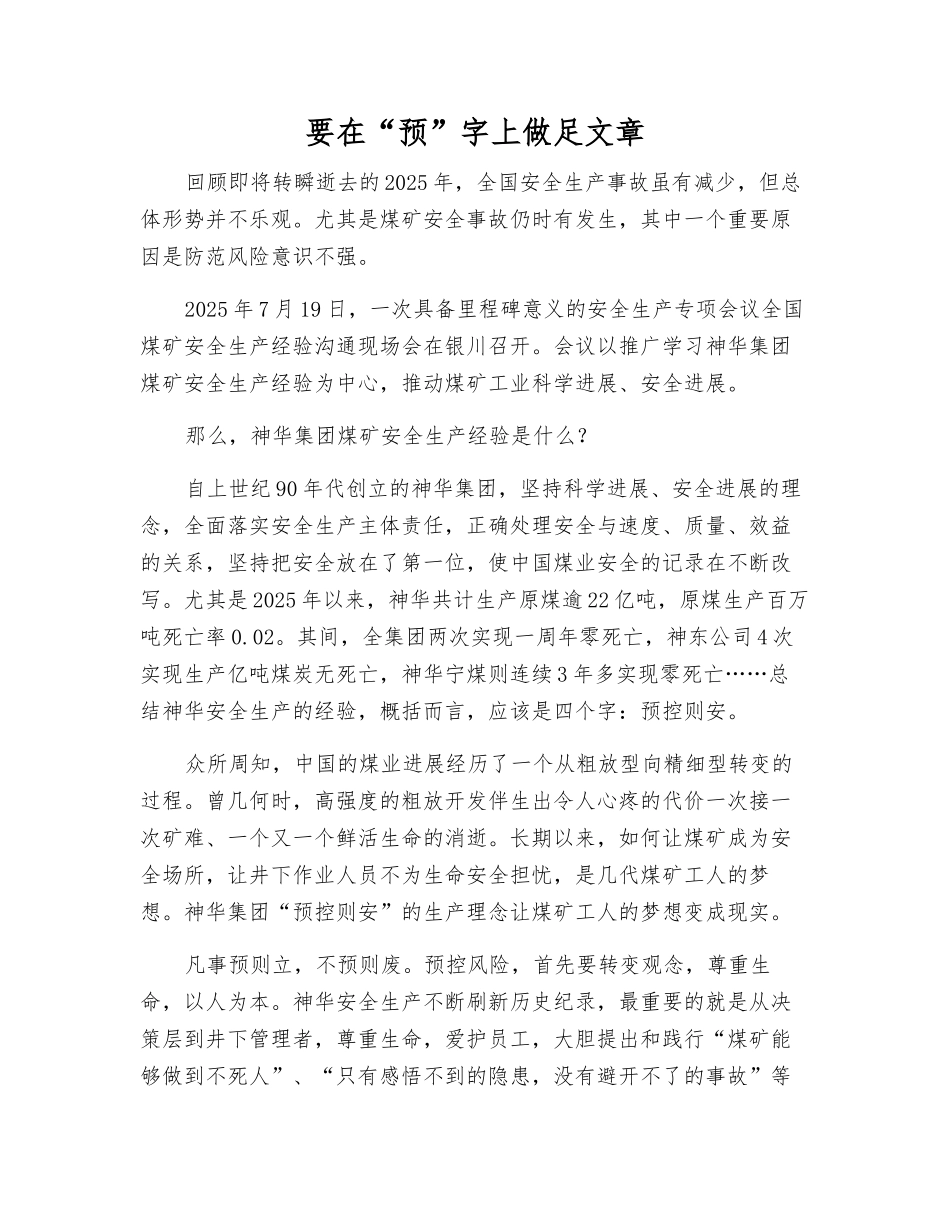 要在“预”字上做足文章

回顾即将转瞬逝去的2025年，全国安全生产事故虽有减少，但总体形势并不乐观。尤其是煤矿安全事故仍时有发生，其中一个重要原因是防范风险意识不强。

2025年7月19日，一次具备里程碑意义的安全生产专项会议全国煤矿安全生产经验沟通现场会在银川召开。会议以推广学习神华集团煤矿安全生产经验为中心，推动煤矿工业科学进展、安全进展。

那么，神华集团煤矿安全生产经验是什么？

自上世纪90年代创立的神华集团，坚持科学进展、安全进展的理念，全面落实安全生产主体责任，正确处理安全与速度、质量、效益的关系，坚持把安全放在了第一位，使中国煤业安全的记录在不断改写。尤其是2025年以来，神华共计生产原煤逾22亿吨，原煤生产百万吨死亡率0.02。其间，全集团两次实现一周年零死亡，神东公司4次实现生产亿吨煤炭无死亡，神华宁煤则连续3年多实现零死亡……总结神华安全生产的经验，概括而言，应该是四个字：预控则安。

众所周知，中国的煤业进展经历了一个从粗放型向精细型转变的过程。曾几何时，高强度的粗放开发伴生出令人心疼的代价一次接一次矿难、一个又一个鲜活生命的消逝。长期以来，如何让煤矿成为安全场所，让井下作业人员不为生命安全担忧，是几代煤矿工人的梦想。神华集团“预控则安”的生产理念让煤矿工人的梦想变成现实。

凡事预则立，不预则废。预控风险，首先要转变观念，尊重生命，以人为本。神华安全生产不断刷新历史纪录，最重要的就是从决策层到井下管理者，尊重生命，爱护员工，大胆提出和践行“煤矿能够做到不死人”、“只有感悟不到的隐患，没有避开不了的事故”等